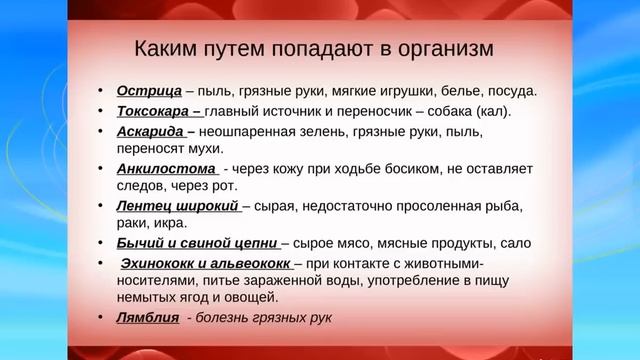 Каким путем попадают в организм

• Острица – пыль, грязные руки, мягкие игрушки, белье, посуда.
• Токсокара – главный источник и переносчик – собака (кал).
• Аскарида – неошпаренная зелень, грязные руки, пыль, переносят мухи.
• Анкилостома - через кожу при ходьбе босиком, не оставляет следов, через рот.
• Лентец широкий – сырая, недостаточно просоленная рыба, раки, икра.
• Бычий и свиной цепни – сырое мясо, мясные продукты, сало
• Эхинококк и альвеококк – при контакте с животными-носителями, питье зараженной воды, употребление в пищу немытых ягод и овощей.
• Лямблия - болезнь грязных рук